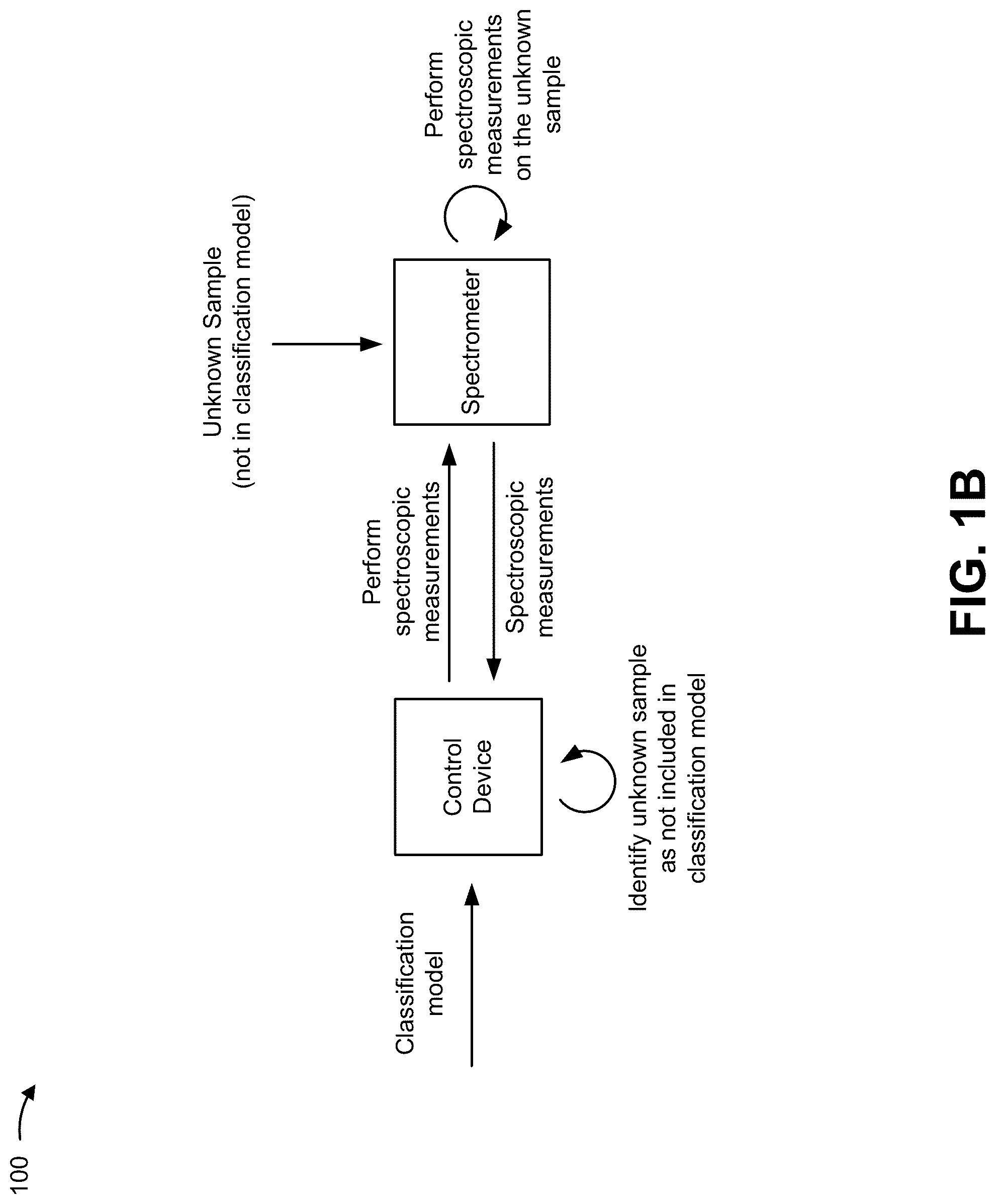 100

Classification model

Control Device

Identify unknown sample as not included in classification model

Perform spectroscopic measurements

Spectroscopic measurements

Unknown Sample (not in classification model)

Spectrometer

Perform spectroscopic measurements on the unknown sample

FIG. 1B